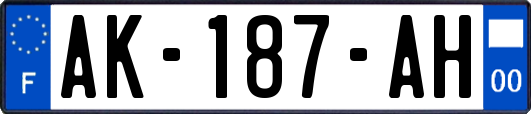 F
AK-187-AH
00